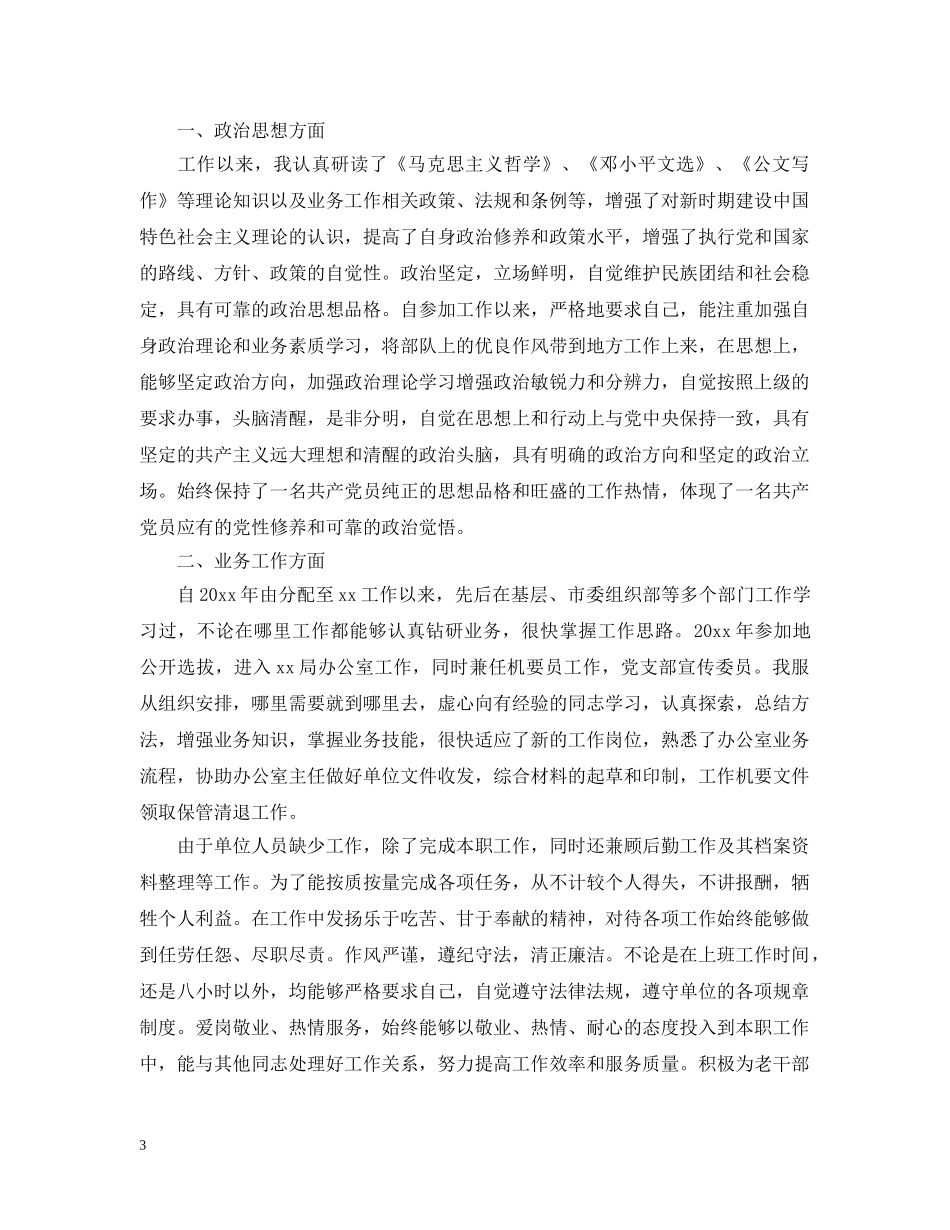 一、政治思想方面

工作以来，我认真研读了《马克思主义哲学》、《邓小平文选》、《公文写作》等理论知识以及业务工作相关政策、法规和条例等，增强了对新时期建设中国特色社会主义理论的认识，提高了自身政治修养和政策水平，增强了执行党和国家的路线、方针、政策的自觉性。政治坚定，立场鲜明，自觉维护民族团结和社会稳定，具有可靠的政治思想品格。自参加工作以来，严格地要求自己，能注重加强自身政治理论和业务素质学习，将部队上的优良作风带到地方工作上来，在思想上，能够坚定政治方向，加强政治理论学习增强政治敏锐力和分辨力，自觉按照上级的要求办事，头脑清醒，是非分明，自觉在思想上和行动上与党中央保持一致，具有坚定的共产主义远大理想和清醒的政治头脑，具有明确的政治方向和坚定的政治立场。始终保持了一名共产党员纯正的思想品格和旺盛的工作热情，体现了一名共产党员应有的党性修养和可靠的政治觉悟。

二、业务工作方面

自20xx年由分配至xx工作以来，先后在基层、市委组织部等多个部门工作学习过，不论在哪里工作都能够认真钻研业务，很快掌握工作思路。20xx年参加地公开选拔，进入xx局办公室工作，同时兼任机要员工作，党支部宣传委员。我服从组织安排，哪里需要就到哪里去，虚心向有经验的同志学习，认真探索，总结方法，增强业务知识，掌握业务技能，很快适应了新的工作岗位，熟悉了办公室业务流程，协助办公室主任做好单位文件收发，综合材料的起草和印制，工作机要文件领取保管清退工作。

由于单位人员缺少工作，除了完成本职工作，同时还兼顾后勤工作及其档案资料整理等工作。为了能按质按量完成各项任务，从不计较个人得失，不讲报酬，牺牲个人利益。在工作中发扬乐于吃苦、甘于奉献的精神，对待各项工作始终能够做到任劳任怨、尽职尽责。作风严谨，遵纪守法，清正廉洁。不论是在上班工作时间，还是八小时以外，均能够严格要求自己，自觉遵守法律法规，遵守单位的各项规章制度。爱岗敬业、热情服务，始终能够以敬业、热情、耐心的态度投入到本职工作中，能与其他同志处理好工作关系，努力提高工作效率和服务质量。积极为老干部

3